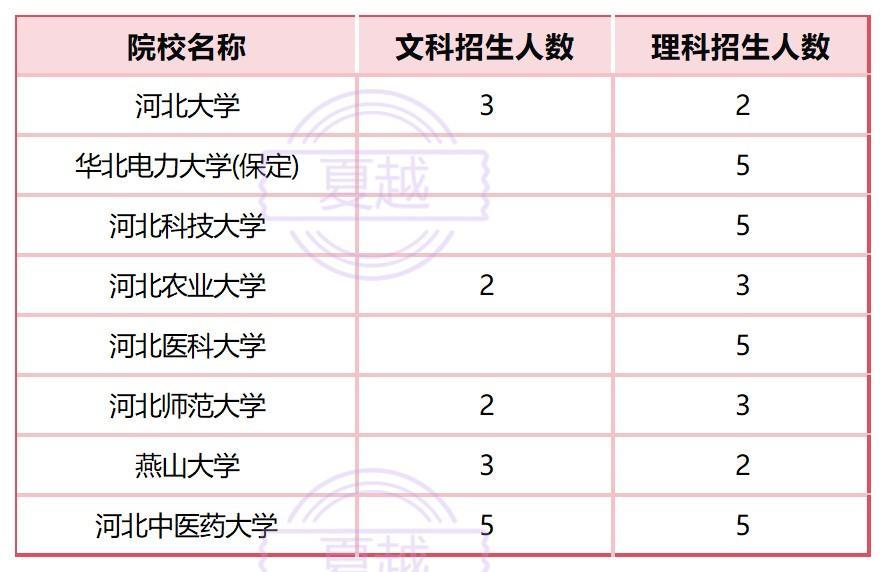 | 院校名称 | 文科招生人数 | 理科招生人数 |
|---|---|---|
| 河北大学 | 3 | 2 |
| 华北电力大学(保定) |  | 5 |
| 河北科技大学 |  | 5 |
| 河北农业大学 | 2 | 3 |
| 河北医科大学 |  | 5 |
| 河北师范大学 | 2 | 3 |
| 燕山大学 | 3 | 2 |
| 河北中医药大学 | 5 | 5 |

夏越